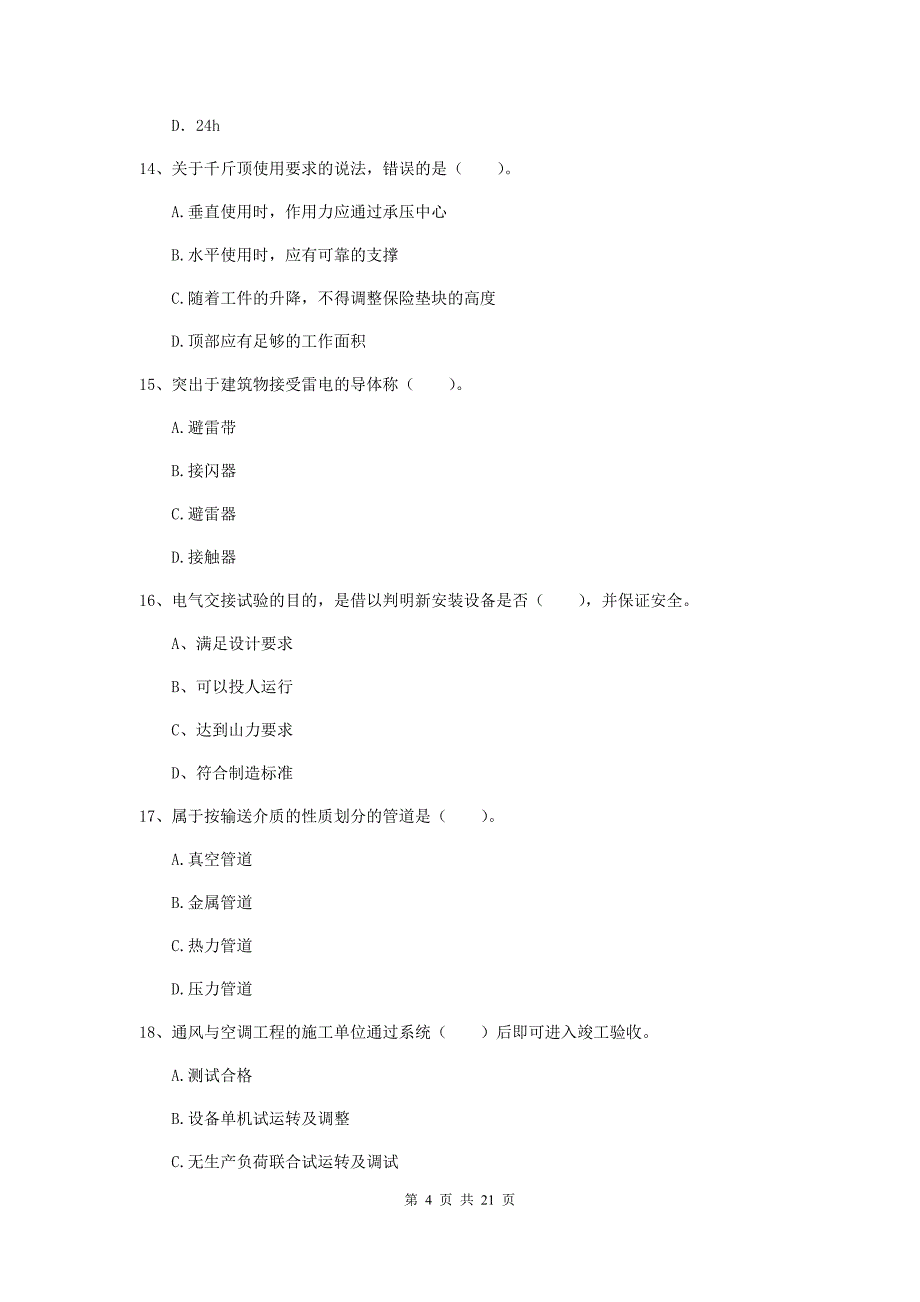 D. 24h

14、关于千斤顶使用要求的说法，错误的是（　　）。

A.垂直使用时，作用力应通过承压中心

B.水平使用时，应有可靠的支撑

C.随着工件的升降，不得调整保险垫块的高度

D.顶部应有足够的工作面积

15、突出于建筑物接受雷电的导体称（　　）。

A.避雷带

B.接闪器

C.避雷器

D.接触器

16、电气交接试验的目的，是借以判明新安装设备是否（　　），并保证安全。

A、满足设计要求

B、可以投人运行

C、达到山力要求

D、符合制造标准

17、属于按输送介质的性质划分的管道是（　　）。

A.真空管道

B.金属管道

C.热力管道

D.压力管道

18、通风与空调工程的施工单位通过系统（　　）后即可进入竣工验收。

A.测试合格

B.设备单机试运转及调整

C.无生产负荷联合试运转及调试

第 4 页 共 21 页